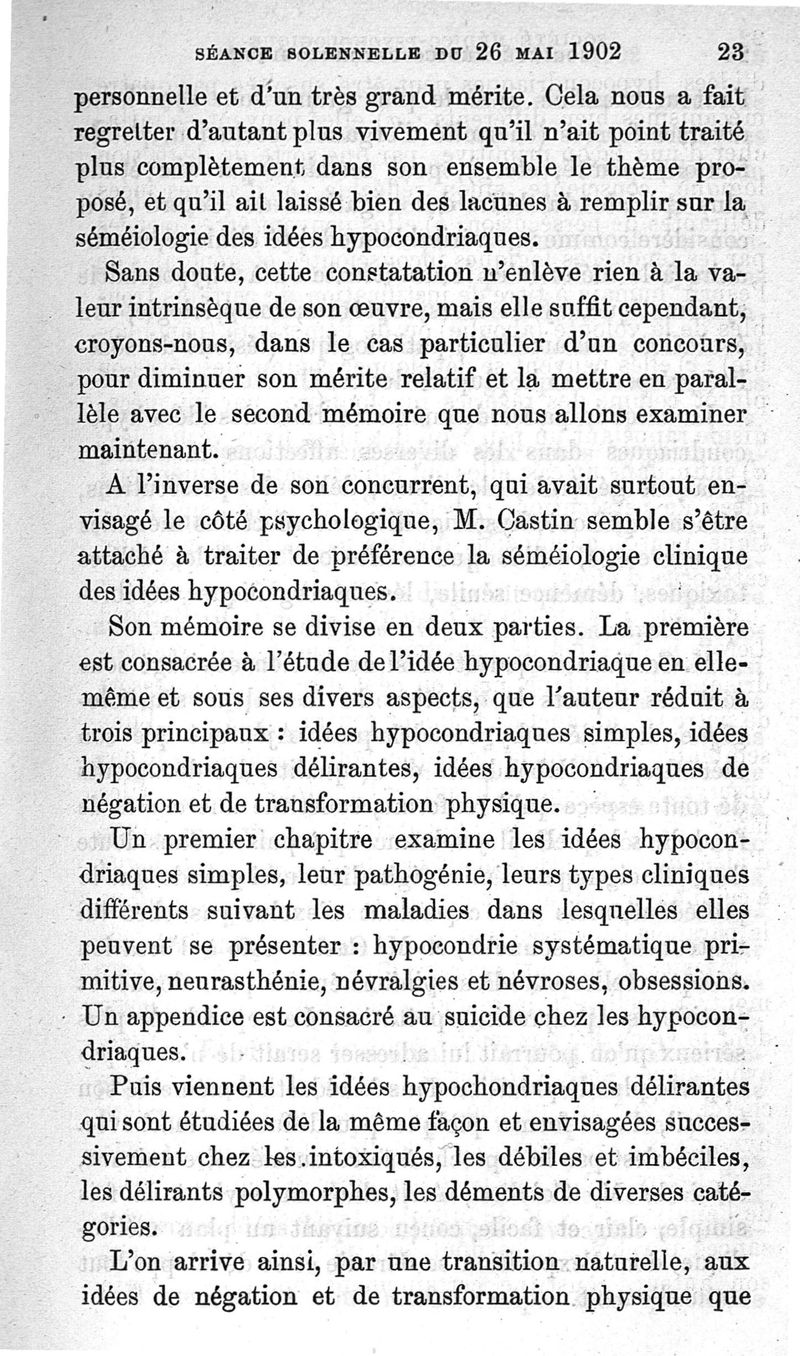 SÉANCE SOLENNELLE DU 26 MAI 1902 23

personnelle et d'un très grand mérite. Cela nous a fait regretter d'autant plus vivement qu'il n'ait point traité plus complètement dans son ensemble le thème proposé, et qu'il ait laissé bien des lacunes à remplir sur la séméiologie des idées hypocondriaques.

Sans doute, cette constatation n'enlève rien à la valeur intrinsèque de son œuvre, mais elle suffit cependant, croyons-nous, dans le cas particulier d'un concours, pour diminuer son mérite relatif et la mettre en parallèle avec le second mémoire que nous allons examiner maintenant.

A l'inverse de son concurrent, qui avait surtout envisagé le côté psychologique, M. Castin semble s'être attaché à traiter de préférence la séméiologie clinique des idées hypocondriaques.

Son mémoire se divise en deux parties. La première est consacrée à l'étude de l'idée hypocondriaque en elle-même et sous ses divers aspects, que l'auteur réduit à trois principaux : idées hypocondriaques simples, idées hypocondriaques délirantes, idées hypocondriaques de négation et de transformation physique.

Un premier chapitre examine les idées hypocondriaques simples, leur pathogénie, leurs types cliniques différents suivant les maladies dans lesquelles elles peuvent se présenter : hypocondrie systématique primitive, neurasthénie, névralgies et névroses, obsessions. Un appendice est consacré au suicide chez les hypocondriaques.

Puis viennent les idées hypochondriaques délirantes qui sont étudiées de la même façon et envisagées successivement chez les intoxiqués, les débiles et imbéciles, les délirants polymorphes, les déments de diverses catégories.

L'on arrive ainsi, par une transition naturelle, aux idées de négation et de transformation physique que